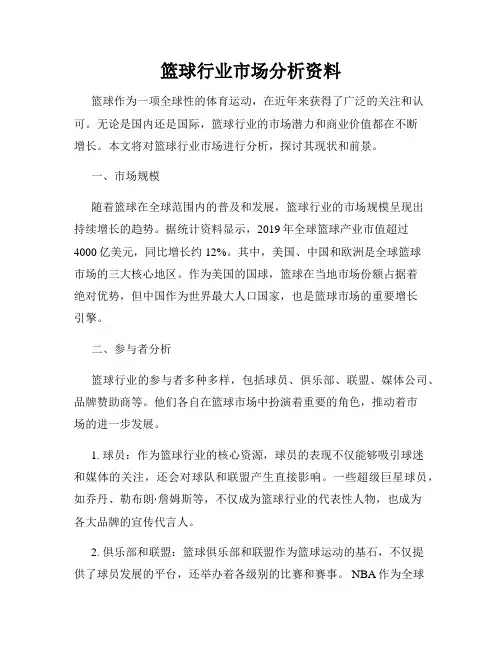 篮球行业市场分析资料

篮球作为一项全球性的体育运动，在近年来获得了广泛的关注和认可。无论是国内还是国际，篮球行业的市场潜力和商业价值都在不断增长。本文将对篮球行业市场进行分析，探讨其现状和前景。

一、市场规模

随着篮球在全球范围内的普及和发展，篮球行业的市场规模呈现出持续增长的趋势。据统计资料显示，2019 年全球篮球产业市值超过 4000 亿美元，同比增长约 12%。其中，美国、中国和欧洲是全球篮球市场的三大核心地区。作为美国的国球，篮球在当地市场份额占据着绝对优势，但中国作为世界最大人口国家，也是篮球市场的重要增长引擎。

二、参与者分析

篮球行业的参与者多种多样，包括球员、俱乐部、联盟、媒体公司、品牌赞助商等。他们各自在篮球市场中扮演着重要的角色，推动着市场的进一步发展。

1. 球员：作为篮球行业的核心资源，球员的表现不仅能够吸引球迷和媒体的关注，还会对球队和联盟产生直接影响。一些超级巨星球员，如乔丹、勒布朗·詹姆斯等，不仅成为篮球行业的代表性人物，也成为各大品牌的宣传代言人。

2. 俱乐部和联盟：篮球俱乐部和联盟作为篮球运动的基石，不仅提供了球员发展的平台，还举办着各级别的比赛和赛事。NBA 作为全球